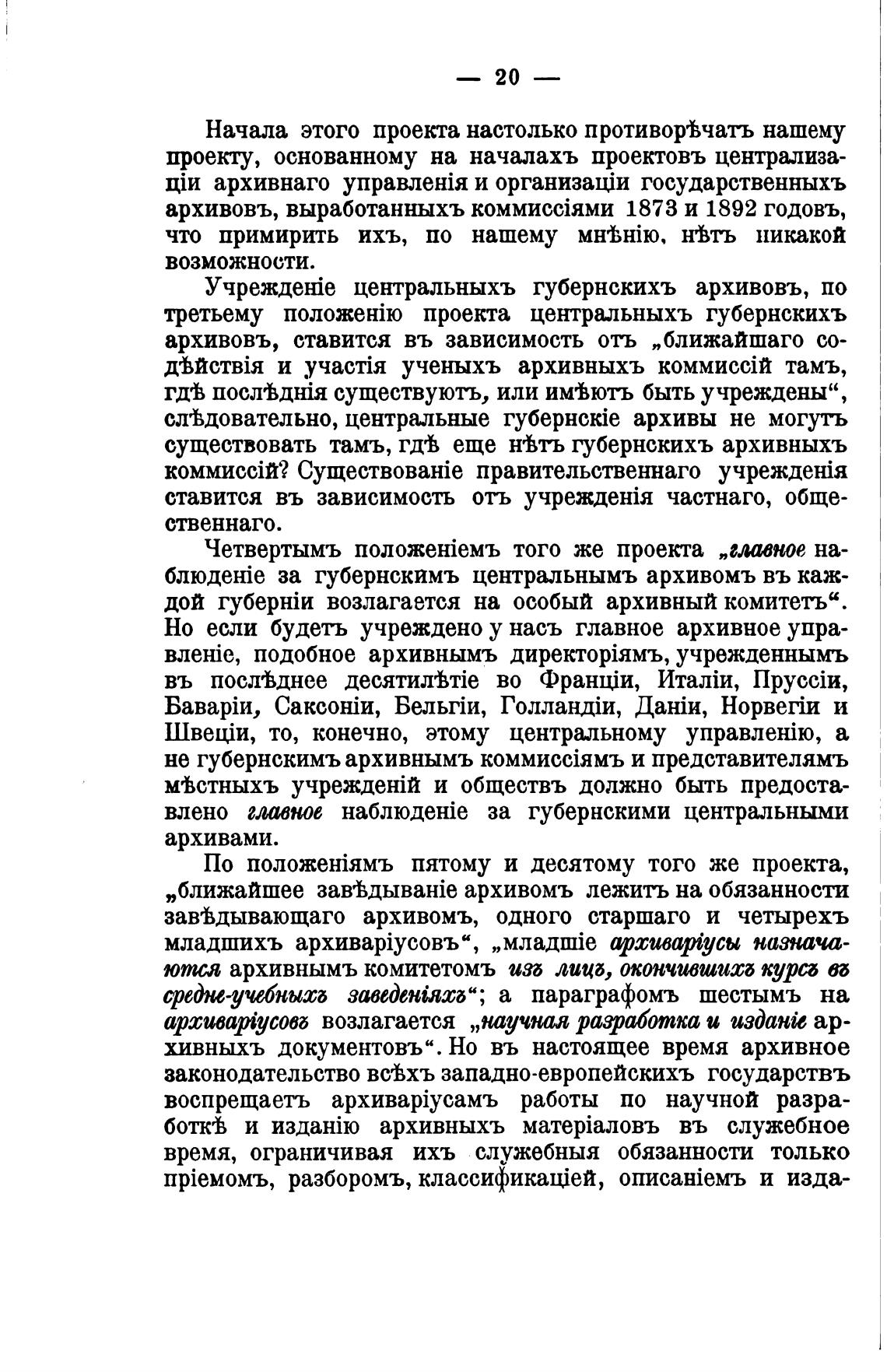 — 20 —

Начала этого проекта настолько противорѣчатъ нашему проекту, основанному на началахъ проектовъ централизаціи архивнаго управленія и организаціи государственныхъ архивовъ, выработанныхъ коммиссіями 1873 и 1892 годовъ, что примирить ихъ, по нашему мнѣнію, нѣтъ никакой возможности.

Учрежденіе центральныхъ губернскихъ архивовъ, по третьему положенію проекта центральныхъ губернскихъ архивовъ, ставится въ зависимость отъ „ближайшаго содѣйствія и участія ученыхъ архивныхъ коммиссій тамъ, гдѣ послѣднія существуютъ, или имѣютъ быть учреждены“, слѣдовательно, центральные губернскіе архивы не могутъ существовать тамъ, гдѣ еще нѣтъ губернскихъ архивныхъ коммиссій? Существованіе правительственнаго учрежденія ставится въ зависимость отъ учрежденія частнаго, общественнаго.

Четвертымъ положеніемъ того же проекта „главное наблюденіе за губернскимъ центральнымъ архивомъ въ каждой губерніи возлагается на особый архивный комитетъ“. Но если будетъ учреждено у насъ главное архивное управленіе, подобное архивнымъ директоріямъ, учрежденнымъ въ послѣднее десятилѣтіе во Франціи, Италіи, Пруссіи, Баваріи, Саксоніи, Бельгіи, Голландіи, Даніи, Норвегіи и Швеціи, то, конечно, этому центральному управленію, а не губернскимъ архивнымъ коммиссіямъ и представителямъ мѣстныхъ учрежденій и обществъ должно быть предоставлено главное наблюденіе за губернскими центральными архивами.

По положеніямъ пятому и десятому того же проекта, „ближайшее завѣдываніе архивомъ лежитъ на обязанности завѣдывающаго архивомъ, одного старшаго и четырехъ младшихъ архиваріусовъ“, „младшіе архиваріусы назначаются архивнымъ комитетомъ изъ лицъ, окончившихъ курсъ въ средне-учебныхъ заведеніяхъ“; а параграфомъ шестымъ на архиваріусовъ возлагается „научная разработка и изданіе архивныхъ документовъ“. Но въ настоящее время архивное законодательство всѣхъ западно-европейскихъ государствъ воспрещаетъ архиваріусамъ работы по научной разработкѣ и изданію архивныхъ матеріаловъ въ служебное время, ограничивая ихъ служебныя обязанности только пріемомъ, разборомъ, классификаціей, описаніемъ и изда-